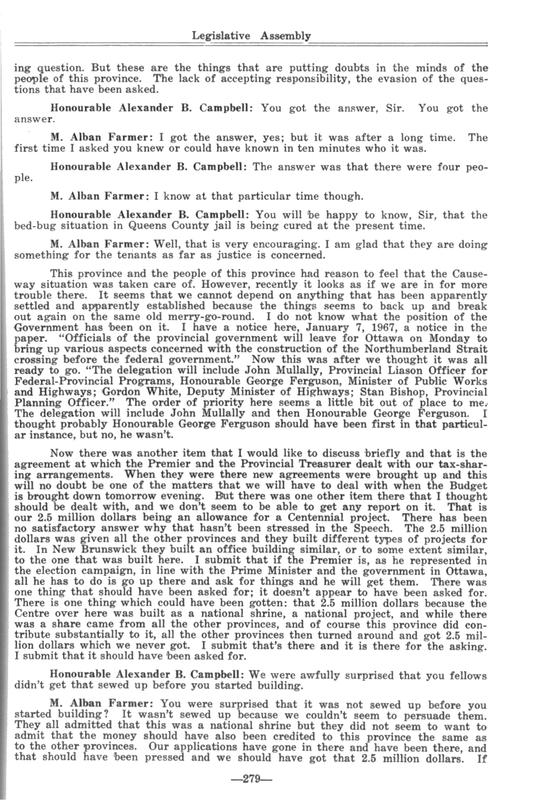 Legislative Assembly

ing question. But these are the things that are putting doubts in the minds of the people of this province. The lack of accepting responsibility, the evasion of the questions that have been asked.

Honourable Alexander B. Campbell: You got the answer, Sir. You got the answer.

M. Alban Farmer: I got the answer, yes; but it was after a long time. The first time I asked you knew or could have known in ten minutes who it was.

Honourable Alexander B. Campbell: The answer was that there were four people.

M. Alban Farmer: I know at that particular time though.

Honourable Alexander B. Campbell: You will be happy to know, Sir, that the bed-bug situation in Queens County jail is being cured at the present time.

M. Alban Farmer: Well, that is very encouraging. I am glad that they are doing something for the tenants as far as justice is concerned.

This province and the people of this province had reason to feel that the Causeway situation was taken care of. However, recently it looks as if we are in for more trouble there. It seems that we cannot depend on anything that has been apparently settled and apparently established because the things seems to back up and break out again on the same old merry-go-round. I do not know what the position of the Government has been on it. I have a notice here, January 7, 1967, a notice in the paper. "Officials of the provincial government will leave for Ottawa on Monday to bring up various aspects concerned with the construction of the Northumberland Strait crossing before the federal government." Now this was after we thought it was all ready to go. "The delegation will include John Mullally, Provincial Liason Officer for Federal-Provincial Programs, Honourable George Ferguson, Minister of Public Works and Highways; Gordon White, Deputy Minister of Highways; Stan Bishop, Provincial Planning Officer." The order of priority here seems a little bit out of place to me. The delegation will include John Mullally and then Honourable George Ferguson. I thought probably Honourable George Ferguson should have been first in that particular instance, but no, he wasn't.

Now there was another item that I would like to discuss briefly and that is the agreement at which the Premier and the Provincial Treasurer dealt with our tax-sharing arrangements. When they were there new agreements were brought up and this will no doubt be one of the matters that we will have to deal with when the Budget is brought down tomorrow evening. But there was one other item there that I thought should be dealt with, and we don't seem to be able to get any report on it. That is our 2.5 million dollars being an allowance for a Centennial project. There has been no satisfactory answer why that hasn't been stressed in the Speech. The 2.5 million dollars was given all the other provinces and they built different types of projects for it. In New Brunswick they built an office building similar, or to some extent similar, to the one that was built here. I submit that if the Premier is, as he represented in the election campaign, in line with the Prime Minister and the government in Ottawa, all he has to do is go up there and ask for things and he will get them. There was one thing that should have been asked for; it doesn't appear to have been asked for. There is one thing which could have been gotten: that 2.5 million dollars because the Centre over here was built as a national shrine, a national project, and while there was a share came from all the other provinces, and of course this province did contribute substantially to it, all the other provinces then turned around and got 2.5 million dollars which we never got. I submit that's there and it is there for the asking. I submit that it should have been asked for.

Honourable Alexander B. Campbell: We were awfully surprised that you fellows didn't get that sewed up before you started building.

M. Alban Farmer: You were surprised that it was not sewed up before you started building? It wasn't sewed up because we couldn't seem to persuade them. They all admitted that this was a national shrine but they did not seem to want to admit that the money should have also been credited to this province the same as to the other provinces. Our applications have gone in there and have been there, and that should have been pressed and we should have got that 2.5 million dollars. If

—279—